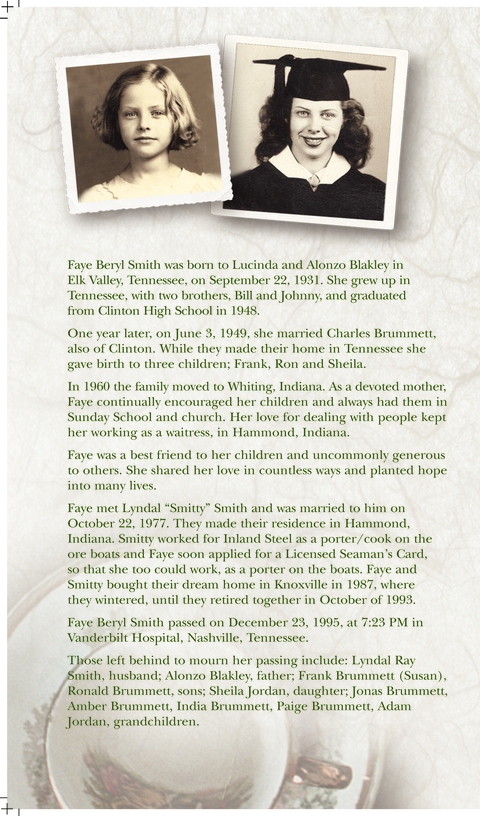 Faye Beryl Smith was born to Lucinda and Alonzo Blakley in Elk Valley, Tennessee, on September 22, 1931. She grew up in Tennessee, with two brothers, Bill and Johnny, and graduated from Clinton High School in 1948.

One year later, on June 3, 1949, she married Charles Brummett, also of Clinton. While they made their home in Tennessee she gave birth to three children; Frank, Ron and Sheila.

In 1960 the family moved to Whiting, Indiana. As a devoted mother, Faye continually encouraged her children and always had them in Sunday School and church. Her love for dealing with people kept her working as a waitress, in Hammond, Indiana.

Faye was a best friend to her children and uncommonly generous to others. She shared her love in countless ways and planted hope into many lives.

Faye met Lyndal "Smitty" Smith and was married to him on October 22, 1977. They made their residence in Hammond, Indiana. Smitty worked for Inland Steel as a porter/cook on the ore boats and Faye soon applied for a Licensed Seaman's Card, so that she too could work, as a porter on the boats. Faye and Smitty bought their dream home in Knoxville in 1987, where they wintered, until they retired together in October of 1993.

Faye Beryl Smith passed on December 23, 1995, at 7:23 PM in Vanderbilt Hospital, Nashville, Tennessee.

Those left behind to mourn her passing include: Lyndal Ray Smith, husband; Alonzo Blakley, father; Frank Brummett (Susan), Ronald Brummett, sons; Sheila Jordan, daughter; Jonas Brummett, Amber Brummett, India Brummett, Paige Brummett, Adam Jordan, grandchildren.